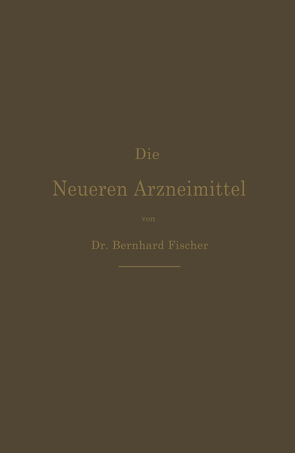 Die

Neueren Arzneimittel

von

Dr. Bernhard Fischer